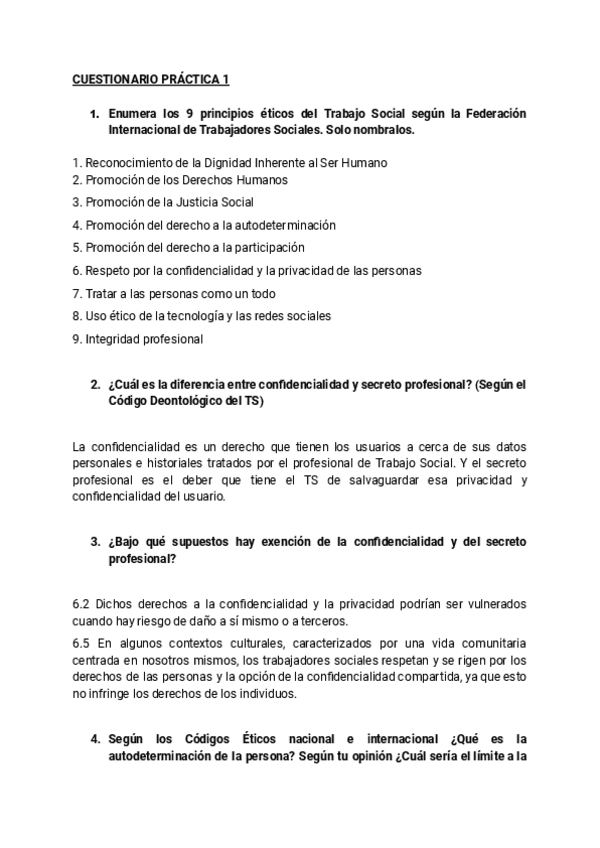 CUESTIONARIO PRÁCTICA 1

1. Enumera los 9 principios éticos del Trabajo Social según la Federación Internacional de Trabajadores Sociales. Solo nombralos.

1. Reconocimiento de la Dignidad Inherente al Ser Humano
2. Promoción de los Derechos Humanos
3. Promoción de la Justicia Social
4. Promoción del derecho a la autodeterminación
5. Promoción del derecho a la participación
6. Respeto por la confidencialidad y la privacidad de las personas
7. Tratar a las personas como un todo
8. Uso ético de la tecnología y las redes sociales
9. Integridad profesional

2. ¿Cuál es la diferencia entre confidencialidad y secreto profesional? (Según el Código Deontológico del TS)

La confidencialidad es un derecho que tienen los usuarios a cerca de sus datos personales e historiales tratados por el profesional de Trabajo Social. Y el secreto profesional es el deber que tiene el TS de salvaguardar esa privacidad y confidencialidad del usuario.

3. ¿Bajo qué supuestos hay exención de la confidencialidad y del secreto profesional?

6.2 Dichos derechos a la confidencialidad y la privacidad podrían ser vulnerados cuando hay riesgo de daño a sí mismo o a terceros.

6.5 En algunos contextos culturales, caracterizados por una vida comunitaria centrada en nosotros mismos, los trabajadores sociales respetan y se rigen por los derechos de las personas y la opción de la confidencialidad compartida, ya que esto no infringe los derechos de los individuos.

4. Según los Códigos Éticos nacional e internacional ¿Qué es la autodeterminación de la persona? Según tu opinión ¿Cuál sería el límite a la